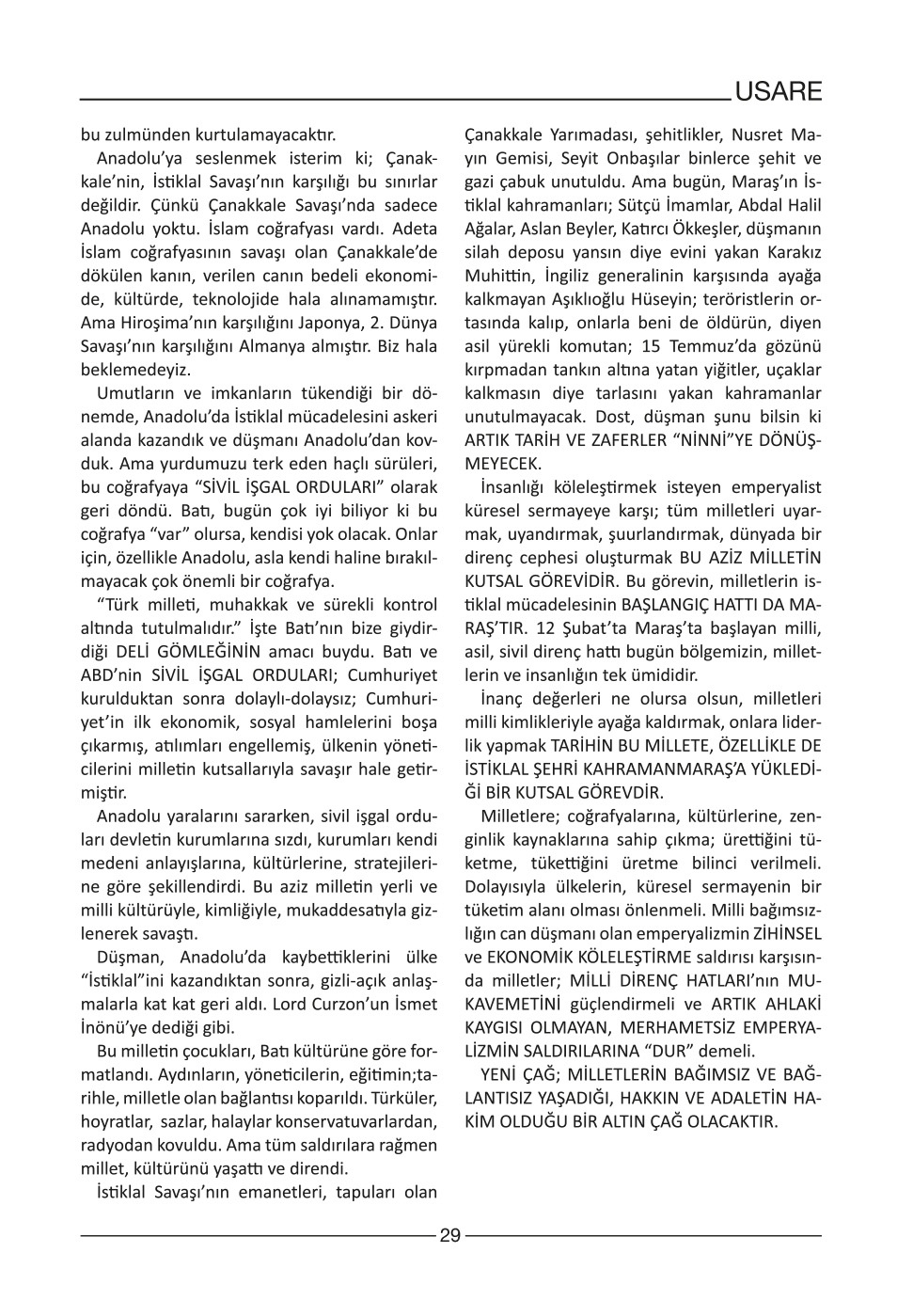 USARE

bu zulmünden kurtulamayacaktır.

Anadolu'ya seslenmek isterim ki; Çanakkale'nin, İstiklal Savaşı'nın karşılığı bu sınırlar değildir. Çünkü Çanakkale Savaşı'nda sadece Anadolu yoktu. İslam coğrafyası vardı. Adeta İslam coğrafyasının savaşı olan Çanakkale'de dökülen kanın, verilen canın bedeli ekonomide, kültürde, teknolojide hala alınamamıştır. Ama Hiroşima'nın karşılığını Japonya, 2. Dünya Savaşı'nın karşılığını Almanya almıştır. Biz hala beklemedeyiz.

Umutların ve imkanların tükendiği bir dönemde, Anadolu'da İstiklal mücadelesini askeri alanda kazandık ve düşmanı Anadolu'dan kovduk. Ama yurdumuzu terk eden haçlı sürüleri, bu coğrafyaya "SİVİL İŞGAL ORDULARI" olarak geri döndü. Batı, bugün çok iyi biliyor ki bu coğrafya "var" olursa, kendisi yok olacak. Onlar için, özellikle Anadolu, asla kendi haline bırakılmayacak çok önemli bir coğrafya.

"Türk milleti, muhakkak ve sürekli kontrol altında tutulmalıdır." İşte Batı'nın bize giydirdiği DELİ GÖMLEĞİNİN amacı buydu. Batı ve ABD'nin SİVİL İŞGAL ORDULARI; Cumhuriyet kurulduktan sonra dolaylı-dolaysız; Cumhuriyet'in ilk ekonomik, sosyal hamlelerini boşa çıkarmış, atılımları engellemiş, ülkenin yöneticilerini milletin kutsallarıyla savaşır hale getirmiştir.

Anadolu yaralarını sararken, sivil işgal orduları devletin kurumlarına sızdı, kurumları kendi medeni anlayışlarına, kültürlerine, stratejilerine göre şekillendirdi. Bu aziz milletin yerli ve milli kültürüyle, kimliğiyle, mukaddesatıyla gizlenerek savaştı.

Düşman, Anadolu'da kaybettiklerini ülke "İstiklal"ini kazandıktan sonra, gizli-açık anlaşmalarla kat kat geri aldı. Lord Curzon'un İsmet İnönü'ye dediği gibi.

Bu milletin çocukları, Batı kültürüne göre formatlandı. Aydınların, yöneticilerin, eğitimin;tarihle, milletle olan bağlantısı koparıldı. Türküler, hoyratlar, sazlar, halaylar konservatuvarlardan, radyodan kovuldu. Ama tüm saldırılara rağmen millet, kültürünü yaşattı ve direndi.

İstiklal Savaşı'nın emanetleri, tapuları olan Çanakkale Yarımadası, şehitlikler, Nusret Mayın Gemisi, Seyit Onbaşılar binlerce şehit ve gazi çabuk unutuldu. Ama bugün, Maraş'ın İstiklal kahramanları; Sütçü İmamlar, Abdal Halil Ağalar, Aslan Beyler, Katırcı Ökkeşler, düşmanın silah deposu yansın diye evini yakan Karakız Muhittin, İngiliz generalinin karşısında ayağa kalkmayan Aşıklıoğlu Hüseyin; teröristlerin ortasında kalıp, onlarla beni de öldürün, diyen asil yürekli komutan; 15 Temmuz'da gözünü kırpmadan tankın altına yatan yiğitler, uçaklar kalkmasın diye tarlasını yakan kahramanlar unutulmayacak. Dost, düşman şunu bilsin ki ARTIK TARİH VE ZAFERLER "NİNNİ"YE DÖNÜŞMEYECEK.

İnsanlığı köleleştirmek isteyen emperyalist küresel sermayeye karşı; tüm milletleri uyarmak, uyandırmak, şuurlandırmak, dünyada bir direnç cephesi oluşturmak BU AZİZ MİLLETİN KUTSAL GÖREVİDİR. Bu görevin, milletlerin istiklal mücadelesinin BAŞLANGIÇ HATTI DA MARAŞ'TIR. 12 Şubat'ta Maraş'ta başlayan milli, asil, sivil direnç hattı bugün bölgemizin, milletlerin ve insanlığın tek ümididir.

İnanç değerleri ne olursa olsun, milletleri milli kimlikleriyle ayağa kaldırmak, onlara liderlik yapmak TARİHİN BU MİLLETE, ÖZELLİKLE DE İSTİKLAL ŞEHRİ KAHRAMANMARAŞ'A YÜKLEDİĞİ BİR KUTSAL GÖREVDİR.

Milletlere; coğrafyalarına, kültürlerine, zenginlik kaynaklarına sahip çıkma; ürettiğini tüketme, tükettiğini üretme bilinci verilmeli. Dolayısıyla ülkelerin, küresel sermayenin bir tüketim alanı olması önlenmeli. Milli bağımsızlığın can düşmanı olan emperyalizmin ZİHİNSEL ve EKONOMİK KÖLELEŞTİRME saldırısı karşısında milletler; MİLLİ DİRENÇ HATLARI'nın MUKAVEMETİNİ güçlendirmeli ve ARTIK AHLAKİ KAYGISI OLMAYAN, MERHAMETSİZ EMPERYALİZMİN SALDIRILARINA "DUR" demeli.

YENİ ÇAĞ; MİLLETLERİN BAĞIMSIZ VE BAĞLANTISIZ YAŞADIĞI, HAKKIN VE ADALETİN HAKİM OLDUĞU BİR ALTIN ÇAĞ OLACAKTIR.

29